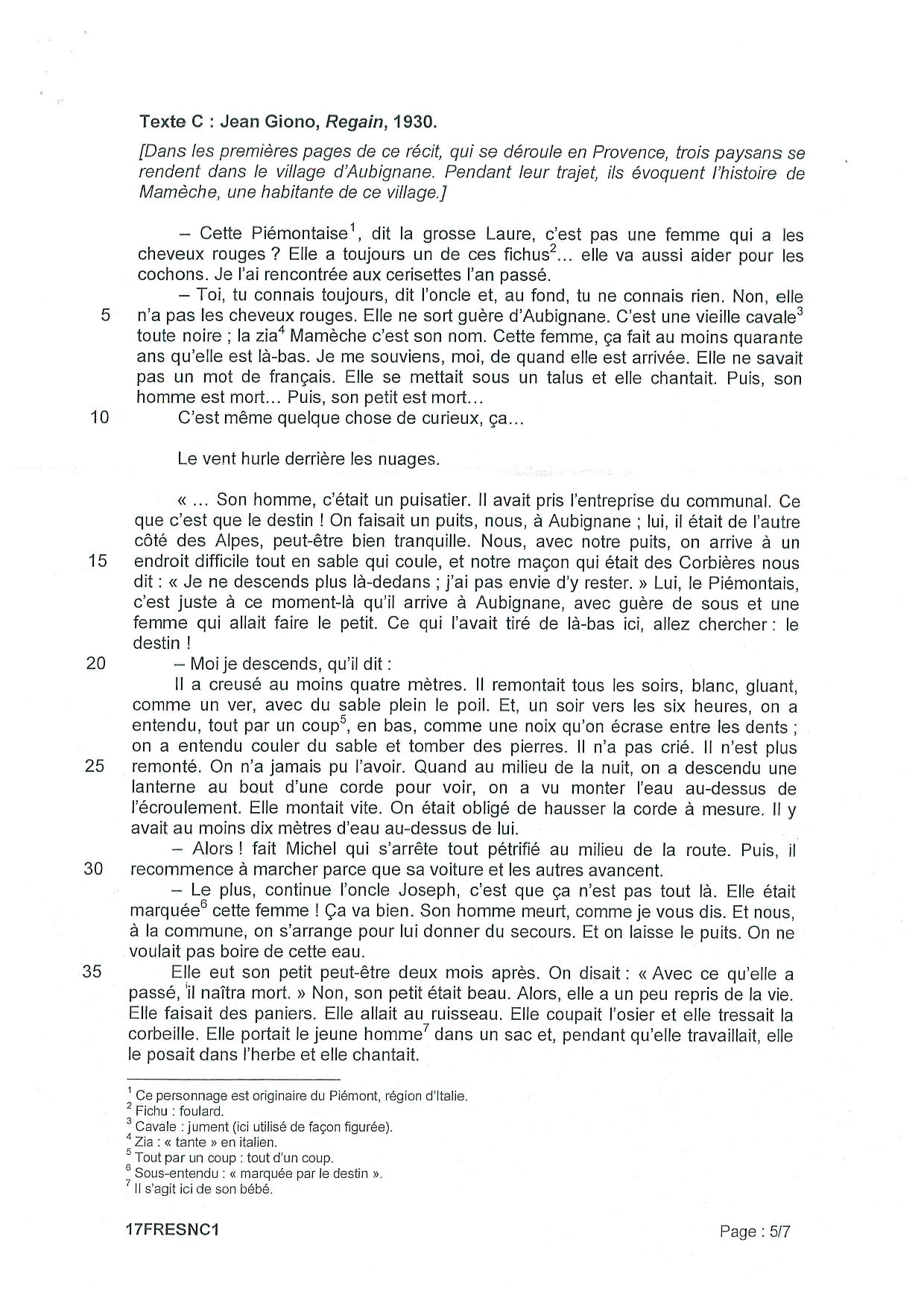 Texte C : Jean Giono, Regain, 1930.

[Dans les premières pages de ce récit, qui se déroule en Provence, trois paysans se rendent dans le village d'Aubignane. Pendant leur trajet, ils évoquent l'histoire de Mamèche, une habitante de ce village.]

– Cette Piémontaise$^1$, dit la grosse Laure, c'est pas une femme qui a les cheveux rouges ? Elle a toujours un de ces fichus$^2$... elle va aussi aider pour les cochons. Je l'ai rencontrée aux cerisettes l'an passé.

– Toi, tu connais toujours, dit l'oncle et, au fond, tu ne connais rien. Non, elle
5 n'a pas les cheveux rouges. Elle ne sort guère d'Aubignane. C'est une vieille cavale$^3$ toute noire ; la zia$^4$ Mamèche c'est son nom. Cette femme, ça fait au moins quarante ans qu'elle est là-bas. Je me souviens, moi, de quand elle est arrivée. Elle ne savait pas un mot de français. Elle se mettait sous un talus et elle chantait. Puis, son homme est mort... Puis, son petit est mort...
10 C'est même quelque chose de curieux, ça...

Le vent hurle derrière les nuages.

« ... Son homme, c'était un puisatier. Il avait pris l'entreprise du communal. Ce que c'est que le destin ! On faisait un puits, nous, à Aubignane ; lui, il était de l'autre côté des Alpes, peut-être bien tranquille. Nous, avec notre puits, on arrive à un
15 endroit difficile tout en sable qui coule, et notre maçon qui était des Corbières nous dit : « Je ne descends plus là-dedans ; j'ai pas envie d'y rester. » Lui, le Piémontais, c'est juste à ce moment-là qu'il arrive à Aubignane, avec guère de sous et une femme qui allait faire le petit. Ce qui l'avait tiré de là-bas ici, allez chercher : le destin !
20 – Moi je descends, qu'il dit :

Il a creusé au moins quatre mètres. Il remontait tous les soirs, blanc, gluant, comme un ver, avec du sable plein le poil. Et, un soir vers les six heures, on a entendu, tout par un coup$^5$, en bas, comme une noix qu'on écrase entre les dents ; on a entendu couler du sable et tomber des pierres. Il n'a pas crié. Il n'est plus
25 remonté. On n'a jamais pu l'avoir. Quand au milieu de la nuit, on a descendu une lanterne au bout d'une corde pour voir, on a vu monter l'eau au-dessus de l'écroulement. Elle montait vite. On était obligé de hausser la corde à mesure. Il y avait au moins dix mètres d'eau au-dessus de lui.

– Alors ! fait Michel qui s'arrête tout pétrifié au milieu de la route. Puis, il
30 recommence à marcher parce que sa voiture et les autres avancent.

– Le plus, continue l'oncle Joseph, c'est que ça n'est pas tout là. Elle était marquée$^6$ cette femme ! Ça va bien. Son homme meurt, comme je vous dis. Et nous, à la commune, on s'arrange pour lui donner du secours. Et on laisse le puits. On ne voulait pas boire de cette eau.
35 Elle eut son petit peut-être deux mois après. On disait : « Avec ce qu'elle a passé, il naîtra mort. » Non, son petit était beau. Alors, elle a un peu repris de la vie. Elle faisait des paniers. Elle allait au ruisseau. Elle coupait l'osier et elle tressait la corbeille. Elle portait le jeune homme$^7$ dans un sac et, pendant qu'elle travaillait, elle le posait dans l'herbe et elle chantait.

$^1$ Ce personnage est originaire du Piémont, région d'Italie.
$^2$ Fichu : foulard.
$^3$ Cavale : jument (ici utilisé de façon figurée).
$^4$ Zia : « tante » en italien.
$^5$ Tout par un coup : tout d'un coup.
$^6$ Sous-entendu : « marquée par le destin ».
$^7$ Il s'agit ici de son bébé.

17FRESNC1 Page : 5/7